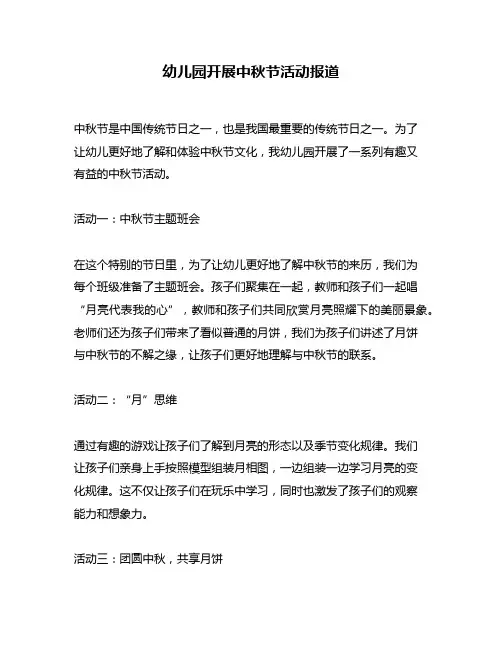 幼儿园开展中秋节活动报道

中秋节是中国传统节日之一，也是我国最重要的传统节日之一。为了让幼儿更好地了解和体验中秋节文化，我幼儿园开展了一系列有趣又有益的中秋节活动。

活动一：中秋节主题班会

在这个特别的节日里，为了让幼儿更好地了解中秋节的来历，我们为每个班级准备了主题班会。孩子们聚集在一起，教师和孩子们一起唱“月亮代表我的心”，教师和孩子们共同欣赏月亮照耀下的美丽景象。老师们还为孩子们带来了看似普通的月饼，我们为孩子们讲述了月饼与中秋节的不解之缘，让孩子们更好地理解与中秋节的联系。

活动二：“月”思维

通过有趣的游戏让孩子们了解到月亮的形态以及季节变化规律。我们让孩子们亲身上手按照模型组装月相图，一边组装一边学习月亮的变化规律。这不仅让孩子们在玩乐中学习，同时也激发了孩子们的观察能力和想象力。

活动三：团圆中秋，共享月饼